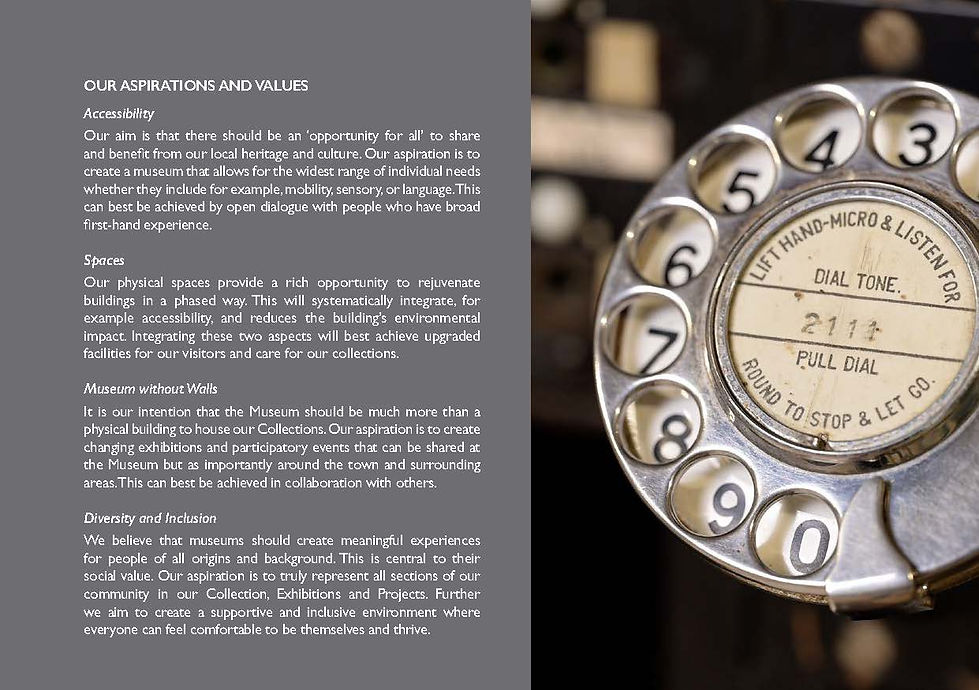 OUR ASPIRATIONS AND VALUES

Accessibility

Our aim is that there should be an 'opportunity for all' to share and benefit from our local heritage and culture. Our aspiration is to create a museum that allows for the widest range of individual needs whether they include for example, mobility, sensory, or language. This can best be achieved by open dialogue with people who have broad first-hand experience.

Spaces

Our physical spaces provide a rich opportunity to rejuvenate buildings in a phased way. This will systematically integrate, for example accessibility, and reduces the building's environmental impact. Integrating these two aspects will best achieve upgraded facilities for our visitors and care for our collections.

Museum without Walls

It is our intention that the Museum should be much more than a physical building to house our Collections. Our aspiration is to create changing exhibitions and participatory events that can be shared at the Museum but as importantly around the town and surrounding areas. This can best be achieved in collaboration with others.

Diversity and Inclusion

We believe that museums should create meaningful experiences for people of all origins and background. This is central to their social value. Our aspiration is to truly represent all sections of our community in our Collection, Exhibitions and Projects. Further we aim to create a supportive and inclusive environment where everyone can feel comfortable to be themselves and thrive.

4 3 5 6 7 8 9 0

LIFT HAND-MICRO & LISTEN FOR

DIAL TONE.

2111

PULL DIAL

ROUND TO STOP & LET GO.